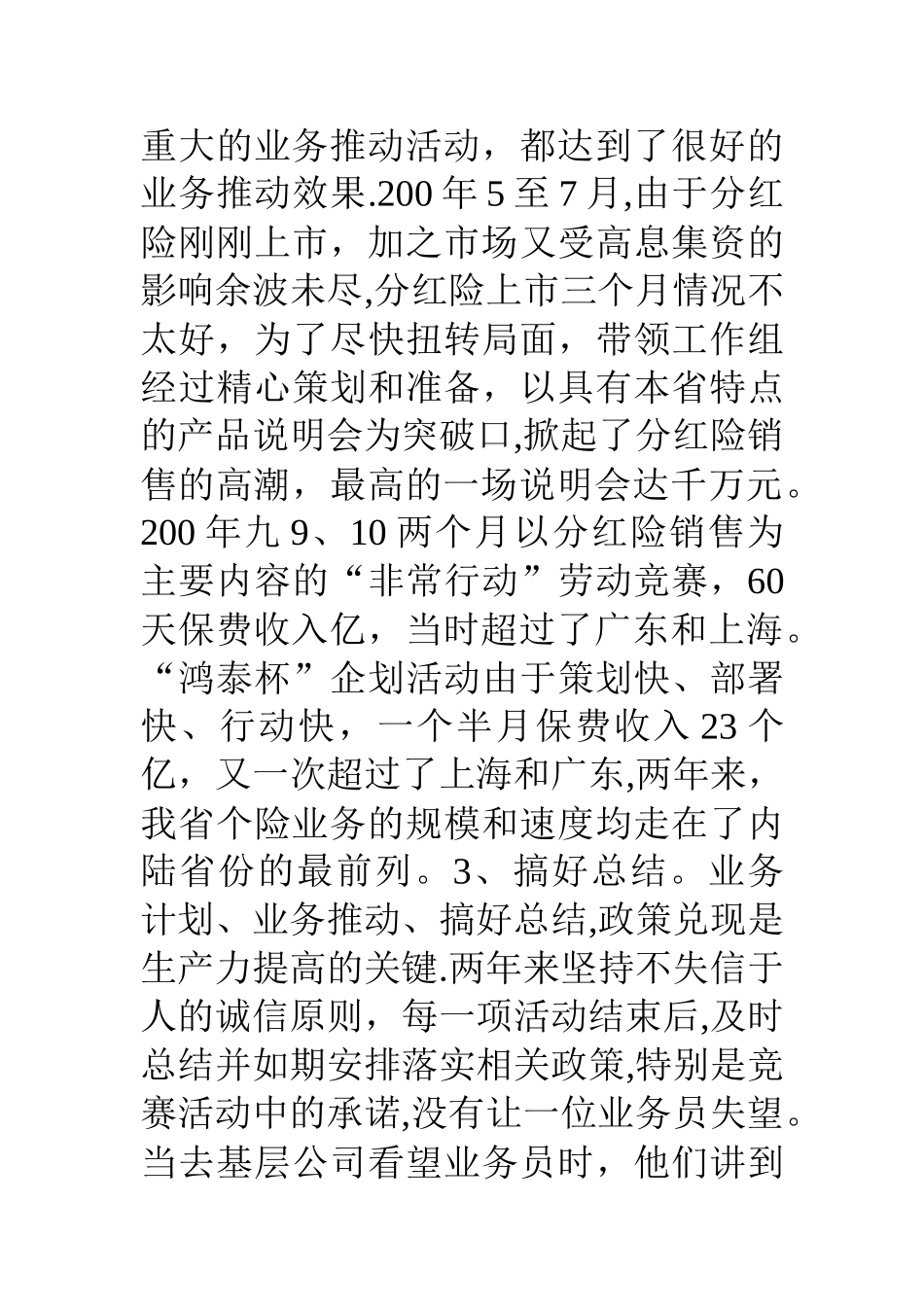 重大的业务推动活动，都达到了很好的业务推动效果.200 年 5 至 7 月,由于分红险刚刚上市，加之市场又受高息集资的影响余波未尽,分红险上市三个月情况不太好，为了尽快扭转局面，带领工作组经过精心策划和准备，以具有本省特点的产品说明会为突破口,掀起了分红险销售的高潮，最高的一场说明会达千万元。200 年九 9、10 两个月以分红险销售为主要内容的“非常行动”劳动竞赛，60 天保费收入亿，当时超过了广东和上海。“鸿泰杯”企划活动由于策划快、部署快、行动快，一个半月保费收入 23 个亿，又一次超过了上海和广东,两年来，我省个险业务的规模和速度均走在了内陆省份的最前列。3、搞好总结。业务计划、业务推动、搞好总结,政策兑现是生产力提高的关键.两年来坚持不失信于人的诚信原则，每一项活动结束后,及时总结并如期安排落实相关政策,特别是竞赛活动中的承诺,没有让一位业务员失望。当去基层公司看望业务员时，他们讲到